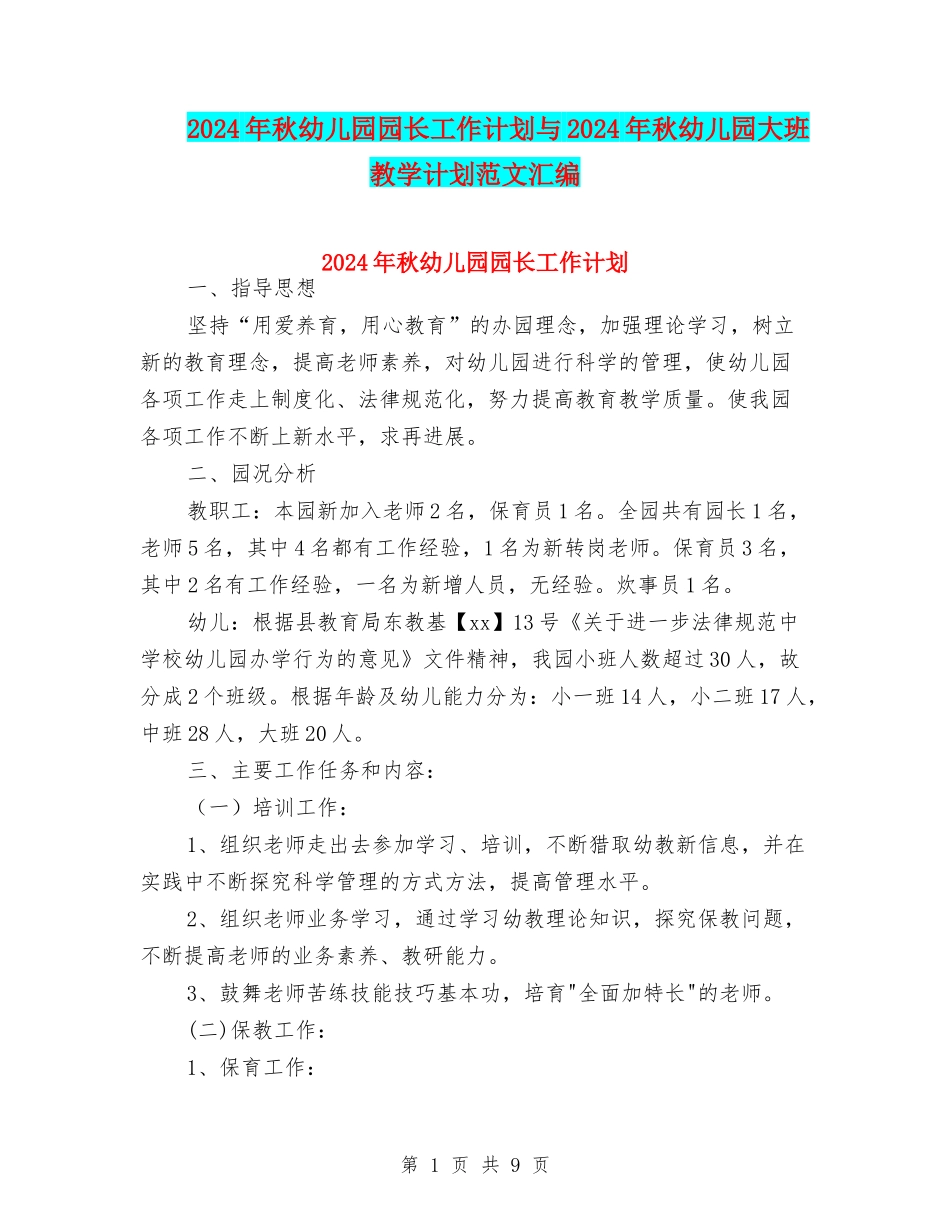 2024年秋幼儿园园长工作计划与2024年秋幼儿园大班教学计划范文汇编

2024年秋幼儿园园长工作计划

一、指导思想

坚持“用爱养育，用心教育”的办园理念，加强理论学习，树立新的教育理念，提高老师素养，对幼儿园进行科学的管理，使幼儿园各项工作走上制度化、法律规范化，努力提高教育教学质量。使我园各项工作不断上新水平，求再进展。

二、园况分析

教职工：本园新加入老师2名，保育员1名。全园共有园长1名，老师5名，其中4名都有工作经验，1名为新转岗老师。保育员3名，其中2名有工作经验，一名为新增人员，无经验。炊事员1名。

幼儿：根据县教育局东教基【xx】13号《关于进一步法律规范中学校幼儿园办学行为的意见》文件精神，我园小班人数超过30人，故分成2个班级。根据年龄及幼儿能力分为：小一班14人，小二班17人，中班28人，大班20人。

三、主要工作任务和内容：

（一）培训工作：

1、组织老师走出去参加学习、培训，不断猎取幼教新信息，并在实践中不断探究科学管理的方式方法，提高管理水平。

2、组织老师业务学习，通过学习幼教理论知识，探究保教问题，不断提高老师的业务素养、教研能力。

3、鼓舞老师苦练技能技巧基本功，培育"全面加特长"的老师。

(二)保教工作：

1、保育工作：

第 1 页 共 9 页